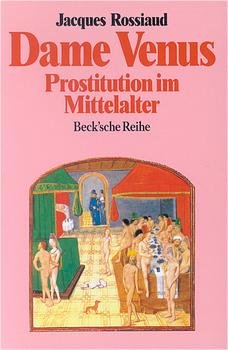 Jacques Rossiaud

Dame Venus

Prostitution im Mittelalter

Beck'sche Reihe